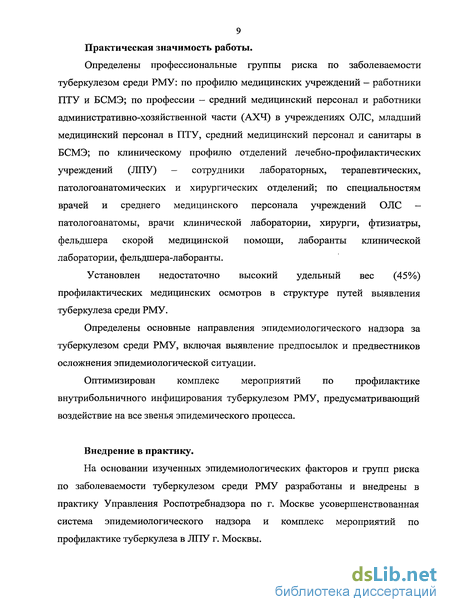 9

Практическая значимость работы.

Определены профессиональные группы риска по заболеваемости туберкулезом среди РМУ: по профилю медицинских учреждений – работники ПТУ и БСМЭ; по профессии – средний медицинский персонал и работники административно-хозяйственной части (АХЧ) в учреждениях ОЛС, младший медицинский персонал в ПТУ, средний медицинский персонал и санитары в БСМЭ; по клиническому профилю отделений лечебно-профилактических учреждений (ЛПУ) – сотрудники лабораторных, терапевтических, патологоанатомических и хирургических отделений; по специальностям врачей и среднего медицинского персонала учреждений ОЛС – патологоанатомы, врачи клинической лаборатории, хирурги, фтизиатры, фельдшера скорой медицинской помощи, лаборанты клинической лаборатории, фельдшера-лаборанты.

Установлен недостаточно высокий удельный вес (45%) профилактических медицинских осмотров в структуре путей выявления туберкулеза среди РМУ.

Определены основные направления эпидемиологического надзора за туберкулезом среди РМУ, включая выявление предпосылок и предвестников осложнения эпидемиологической ситуации.

Оптимизирован комплекс мероприятий по профилактике внутрибольничного инфицирования туберкулезом РМУ, предусматривающий воздействие на все звенья эпидемического процесса.

Внедрение в практику.

На основании изученных эпидемиологических факторов и групп риска по заболеваемости туберкулезом среди РМУ разработаны и внедрены в практику Управления Роспотребнадзора по г. Москве усовершенствованная система эпидемиологического надзора и комплекс мероприятий по профилактике туберкулеза в ЛПУ г. Москвы.

dsLib.net
библиотека диссертаций